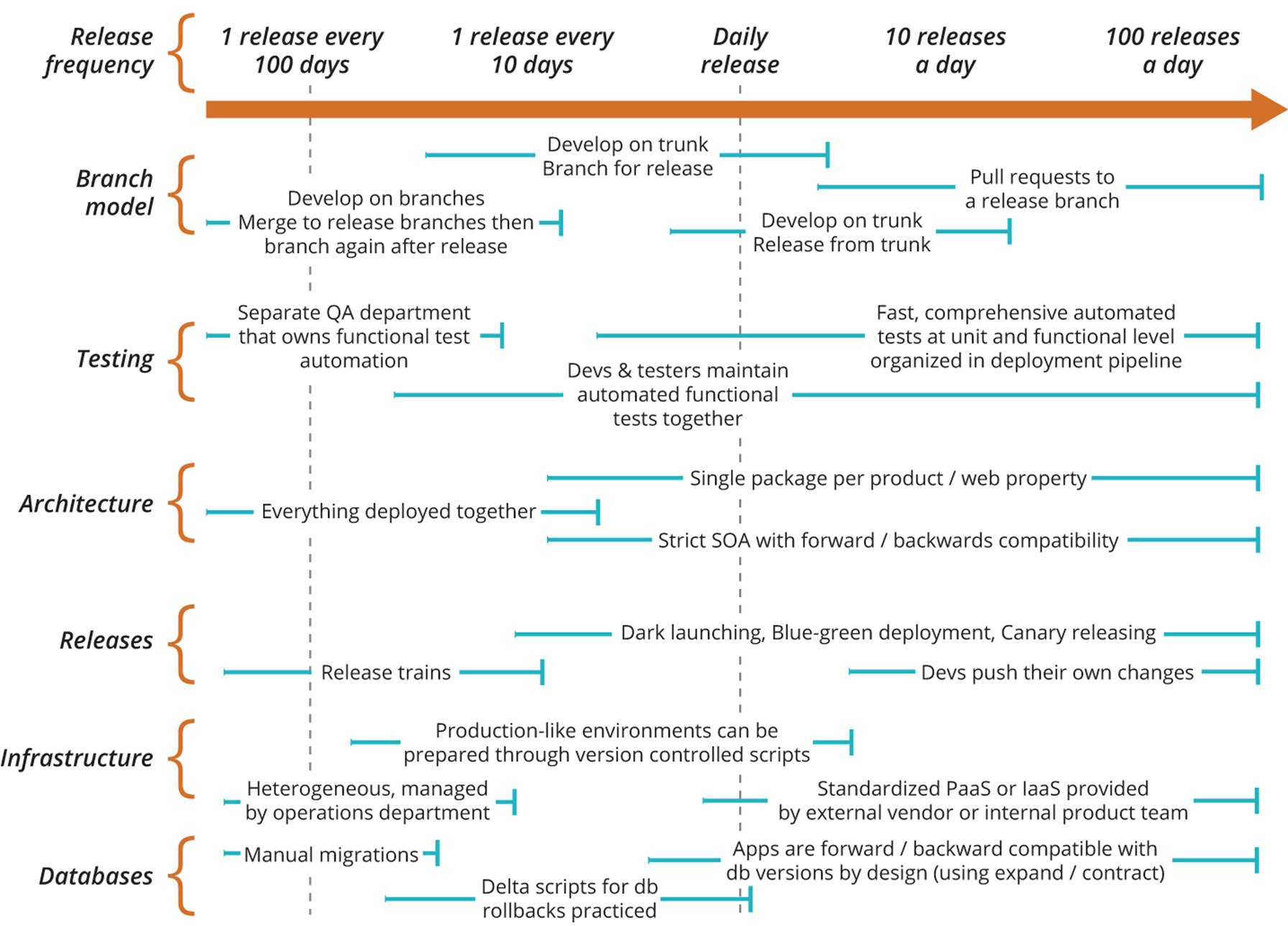 Release frequency

1 release every 100 days

1 release every 10 days

Daily release

10 releases a day

100 releases a day

Branch model

Develop on trunk
Branch for release

Pull requests to a release branch

Develop on branches
Merge to release branches then branch again after release

Develop on trunk
Release from trunk

Testing

Separate QA department that owns functional test automation

Fast, comprehensive automated tests at unit and functional level organized in deployment pipeline

Devs & testers maintain automated functional tests together

Architecture

Single package per product / web property

Everything deployed together

Strict SOA with forward / backwards compatibility

Releases

Dark launching, Blue-green deployment, Canary releasing

Release trains

Devs push their own changes

Infrastructure

Production-like environments can be prepared through version controlled scripts

Heterogeneous, managed by operations department

Standardized PaaS or IaaS provided by external vendor or internal product team

Databases

Manual migrations

Apps are forward / backward compatible with db versions by design (using expand / contract)

Delta scripts for db rollbacks practiced